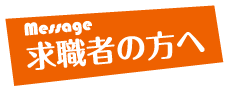 Message
求職者の方へ